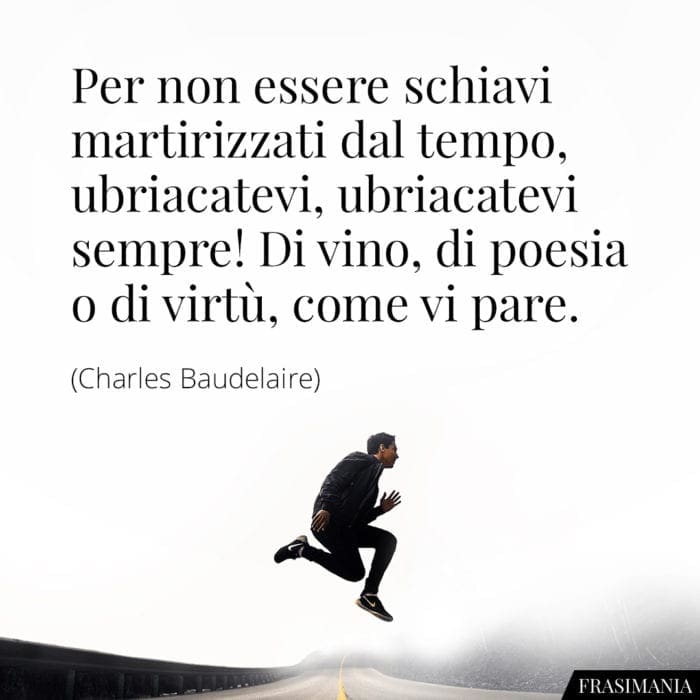 Per non essere schiavi martirizzati dal tempo, ubriacatevi, ubriacatevi sempre! Di vino, di poesia o di virtù, come vi pare.

(Charles Baudelaire)

FRASIMANIA